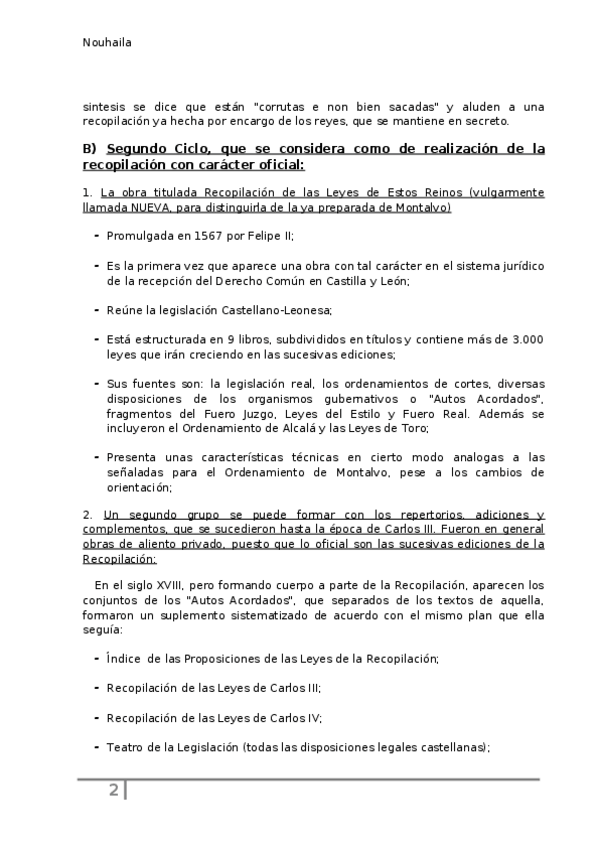 Nouhaila

sintesis se dice que están "corrutas e non bien sacadas" y aluden a una recopilación ya hecha por encargo de los reyes, que se mantiene en secreto.

B) Segundo Ciclo, que se considera como de realización de la recopilación con carácter oficial:

1. La obra titulada Recopilación de las Leyes de Estos Reinos (vulgarmente llamada NUEVA, para distinguirla de la ya preparada de Montalvo)

- Promulgada en 1567 por Felipe II;

- Es la primera vez que aparece una obra con tal carácter en el sistema jurídico de la recepción del Derecho Común en Castilla y León;

- Reúne la legislación Castellano-Leonesa;

- Está estructurada en 9 libros, subdivididos en títulos y contiene más de 3.000 leyes que irán creciendo en las sucesivas ediciones;

- Sus fuentes son: la legislación real, los ordenamientos de cortes, diversas disposiciones de los organismos gubernativos o "Autos Acordados", fragmentos del Fuero Juzgo, Leyes del Estilo y Fuero Real. Además se incluyeron el Ordenamiento de Alcalá y las Leyes de Toro;

- Presenta unas características técnicas en cierto modo analogas a las señaladas para el Ordenamiento de Montalvo, pese a los cambios de orientación;

2. Un segundo grupo se puede formar con los repertorios, adiciones y complementos, que se sucedieron hasta la época de Carlos III. Fueron en general obras de aliento privado, puesto que lo oficial son las sucesivas ediciones de la Recopilación:

En el siglo XVIII, pero formando cuerpo a parte de la Recopilación, aparecen los conjuntos de los "Autos Acordados", que separados de los textos de aquella, formaron un suplemento sistematizado de acuerdo con el mismo plan que ella seguía:

- Índice de las Proposiciones de las Leyes de la Recopilación;

- Recopilación de las Leyes de Carlos III;

- Recopilación de las Leyes de Carlos IV;

- Teatro de la Legislación (todas las disposiciones legales castellanas);

2